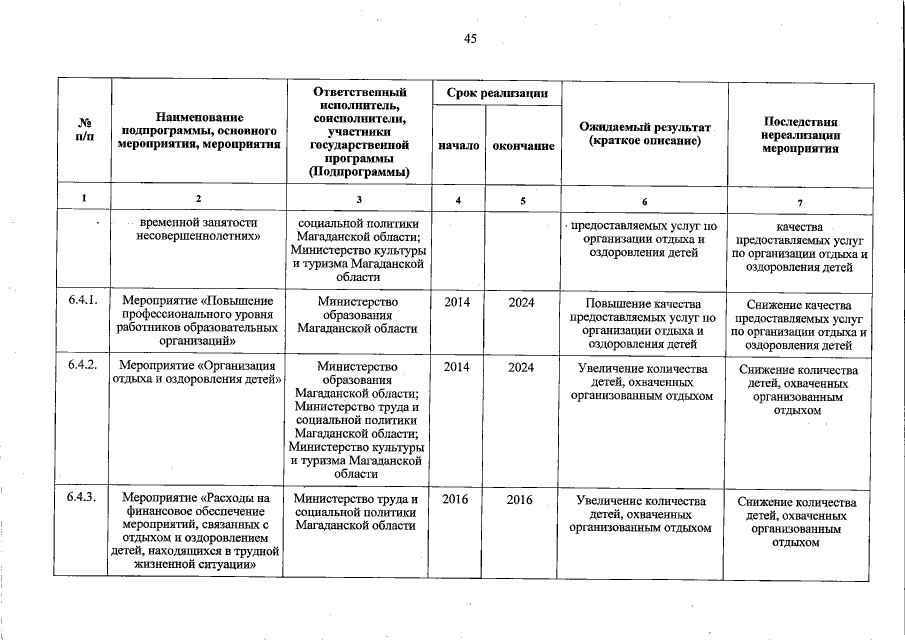 45

| № п/п | Наименование подпрограммы, основного мероприятия, мероприятия | Ответственный исполнитель, соисполнители, участники государственной программы (Подпрограммы) | Срок реализации начало | Срок реализации окончание | Ожидаемый результат (краткое описание) | Последствия нереализации мероприятия |
|---|---|---|---|---|---|---|
| 1 | 2 | 3 | 4 | 5 | 6 | 7 |
| | временной занятости несовершеннолетних» | социальной политики Магаданской области; Министерство культуры и туризма Магаданской области | | | предоставляемых услуг по организации отдыха и оздоровления детей | качества предоставляемых услуг по организации отдыха и оздоровления детей |
| 6.4.1. | Мероприятие «Повышение профессионального уровня работников образовательных организаций» | Министерство образования Магаданской области | 2014 | 2024 | Повышение качества предоставляемых услуг по организации отдыха и оздоровления детей | Снижение качества предоставляемых услуг по организации отдыха и оздоровления детей |
| 6.4.2. | Мероприятие «Организация отдыха и оздоровления детей» | Министерство образования Магаданской области; Министерство труда и социальной политики Магаданской области; Министерство культуры и туризма Магаданской области | 2014 | 2024 | Увеличение количества детей, охваченных организованным отдыхом | Снижение количества детей, охваченных организованным отдыхом |
| 6.4.3. | Мероприятие «Расходы на финансовое обеспечение мероприятий, связанных с отдыхом и оздоровлением детей, находящихся в трудной жизненной ситуации» | Министерство труда и социальной политики Магаданской области | 2016 | 2016 | Увеличение количества детей, охваченных организованным отдыхом | Снижение количества детей, охваченных организованным отдыхом |